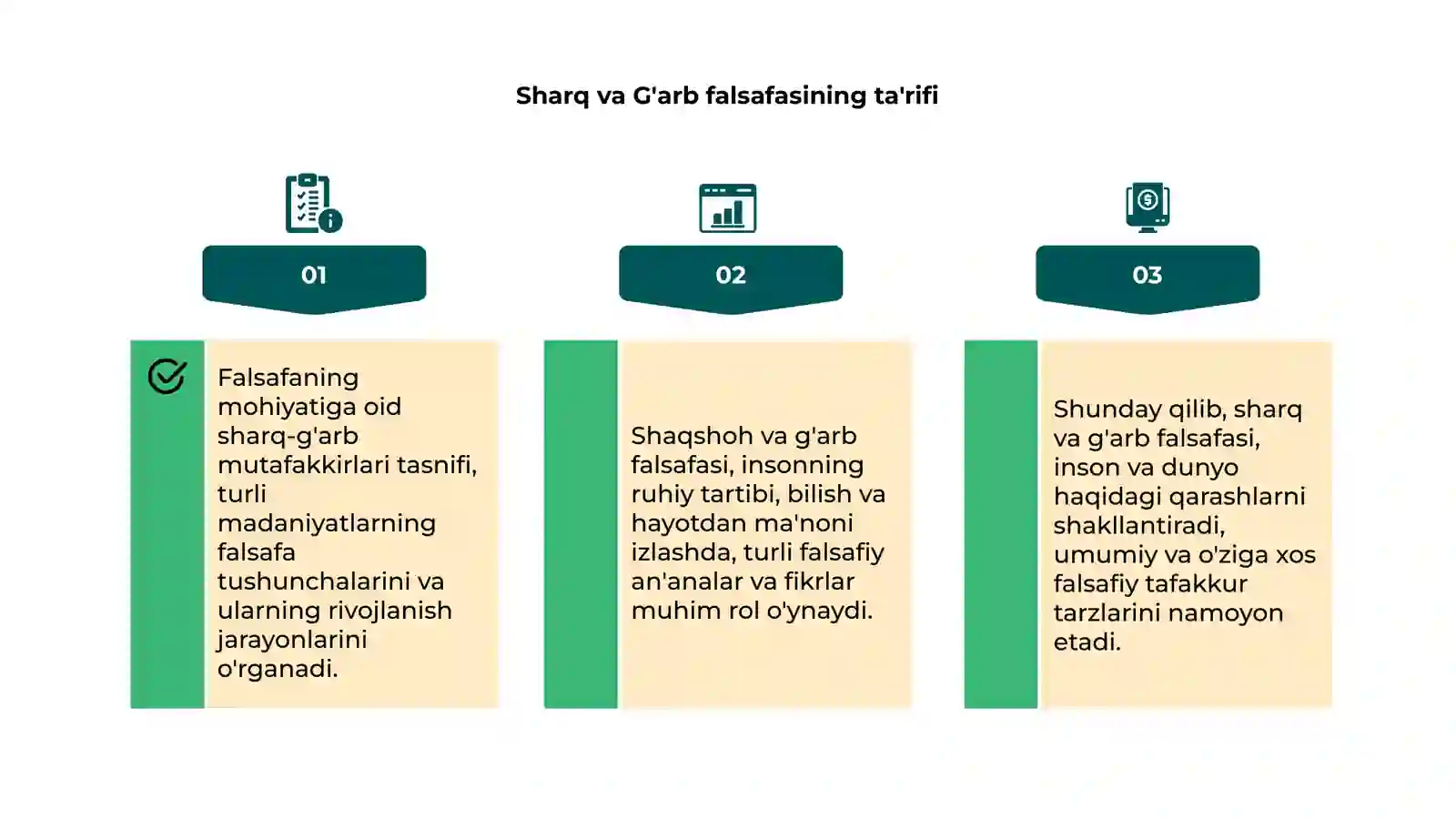 Sharq va G'arb falsafasining ta'rifi

01

Falsafaning mohiyatiga oid sharq-g'arb mutafakkirlari tasnifi, turli madaniyatlarning falsafa tushunchalarini va ularning rivojlanish jarayonlarini o'rganadi.

02

Shaqshoh va g'arb falsafasi, insonning ruhiy tartibi, bilish va hayotdan ma'noni izlashda, turli falsafiy an'analar va fikrlar muhim rol o'ynaydi.

03

Shunday qilib, sharq va g'arb falsafasi, inson va dunyo haqidagi qarashlarni shakllantiradi, umumiy va o'ziga xos falsafiy tafakkur tarzlarini namoyon etadi.